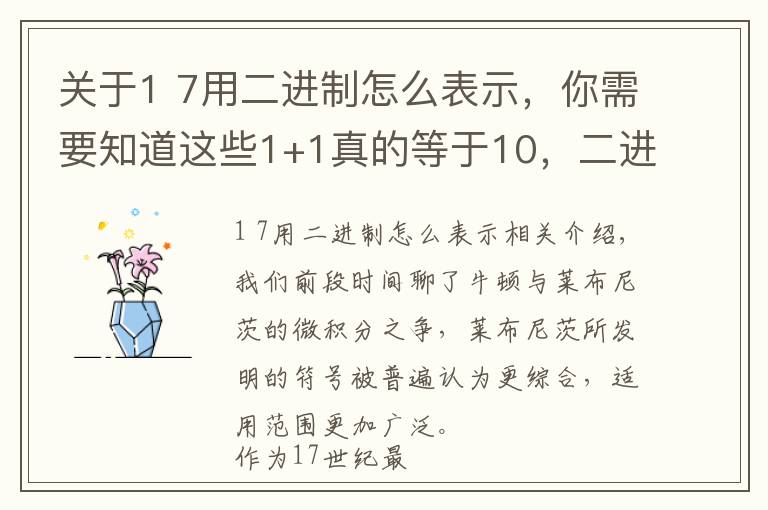 关于1 7用二进制怎么表示，你需要知道这些1+1真的等于10，二进

1 7用二进制怎么表示相关介绍，我们前段时间聊了牛顿与莱布尼茨的微积分之争，莱布尼茨所发明的符号被普遍认为更综合，适用范围更加广泛。
作为17世纪最